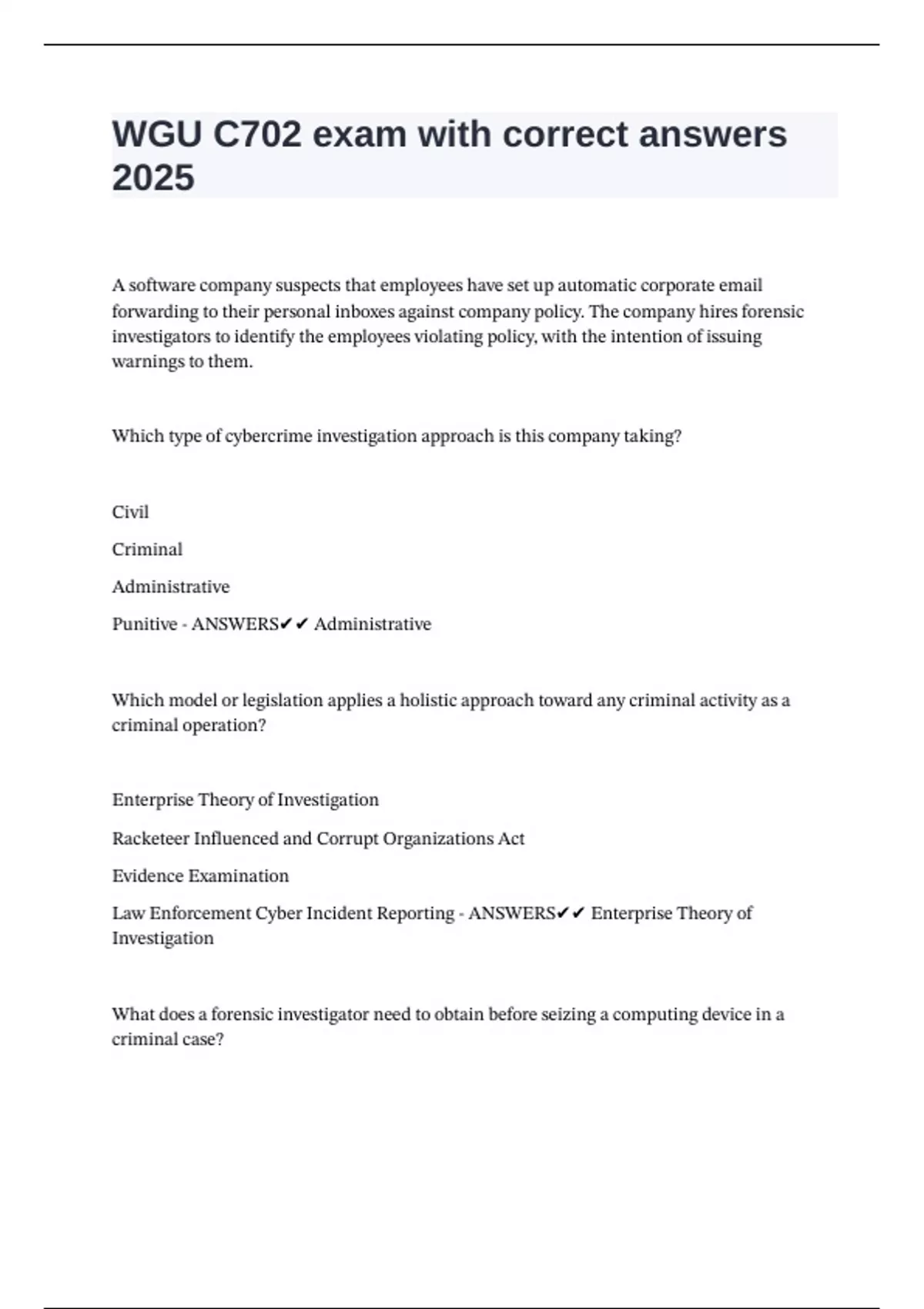 WGU C702 exam with correct answers 2025

A software company suspects that employees have set up automatic corporate email forwarding to their personal inboxes against company policy. The company hires forensic investigators to identify the employees violating policy, with the intention of issuing warnings to them.

Which type of cybercrime investigation approach is this company taking?

Civil

Criminal

Administrative

Punitive - ANSWERS✔✔ Administrative

Which model or legislation applies a holistic approach toward any criminal activity as a criminal operation?

Enterprise Theory of Investigation

Racketeer Influenced and Corrupt Organizations Act

Evidence Examination

Law Enforcement Cyber Incident Reporting - ANSWERS✔✔ Enterprise Theory of Investigation

What does a forensic investigator need to obtain before seizing a computing device in a criminal case?